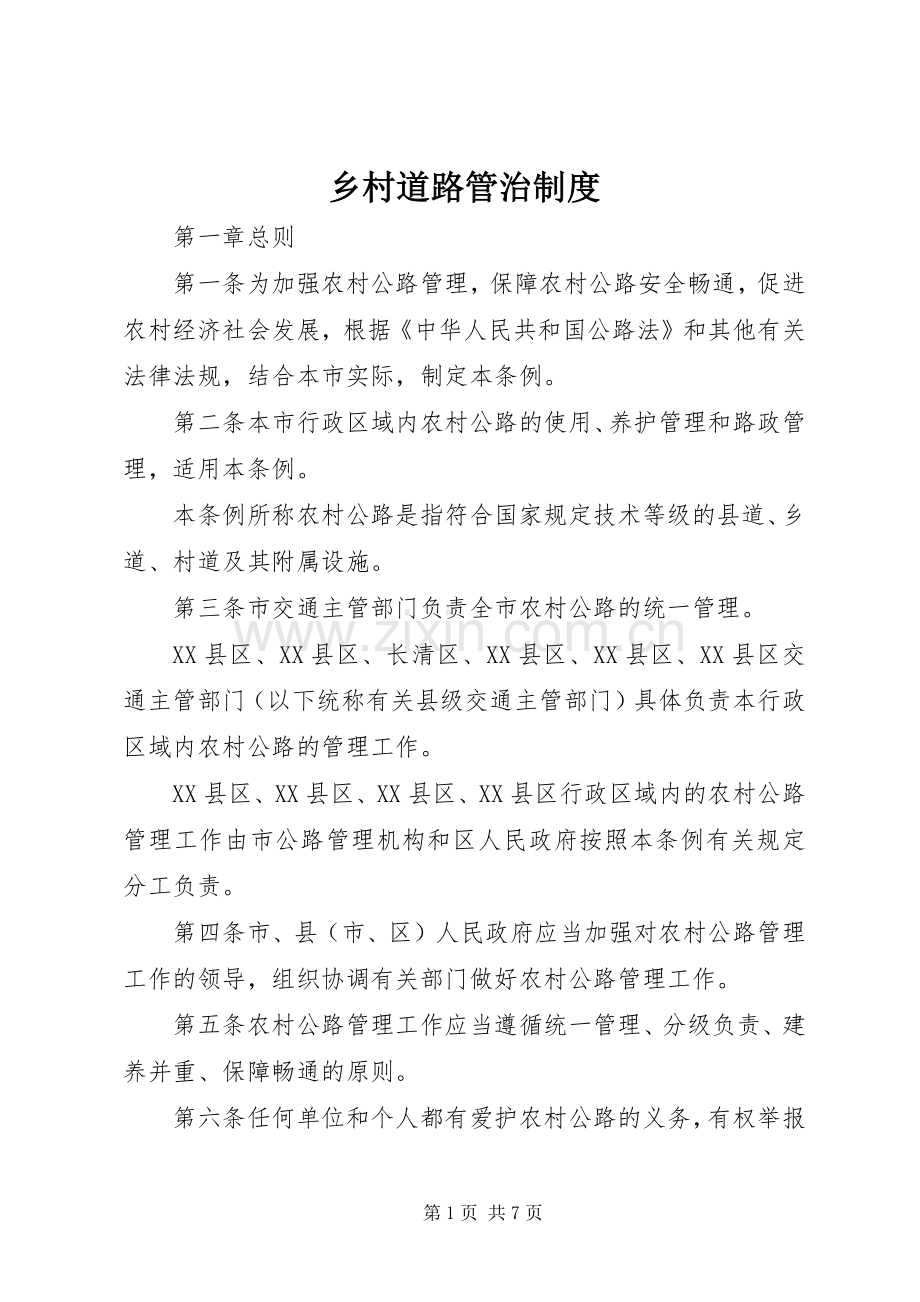 乡村道路管治制度

第一章总则

第一条为加强农村公路管理，保障农村公路安全畅通，促进农村经济社会发展，根据《中华人民共和国公路法》和其他有关法律法规，结合本市实际，制定本条例。

第二条本市行政区域内农村公路的使用、养护管理和路政管理，适用本条例。

本条例所称农村公路是指符合国家规定技术等级的县道、乡道、村道及其附属设施。

第三条市交通主管部门负责全市农村公路的统一管理。

XX县区、XX县区、长清区、XX县区、XX县区、XX县区交通主管部门（以下统称有关县级交通主管部门）具体负责本行政区域内农村公路的管理工作。

XX县区、XX县区、XX县区、XX县区行政区域内的农村公路管理工作由市公路管理机构和区人民政府按照本条例有关规定分工负责。

第四条市、县（市、区）人民政府应当加强对农村公路管理工作的领导，组织协调有关部门做好农村公路管理工作。

第五条农村公路管理工作应当遵循统一管理、分级负责、建养并重、保障畅通的原则。

第六条任何单位和个人都有爱护农村公路的义务，有权举报

第1页 共7页

www.zixin.com.cn